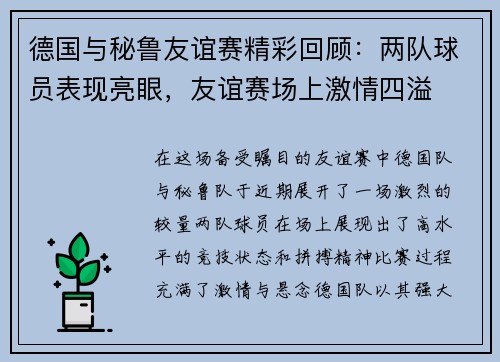 德国与秘鲁友谊赛精彩回顾：两队球员表现亮眼，友谊赛场上激情四溢

在这场备受瞩目的友谊赛中德国队与秘鲁队于近期展开了一场激烈的较量两队球员在场上展现出了高水平的竞技状态和拼搏精神比赛过程充满了激情与悬念德国队以其强大